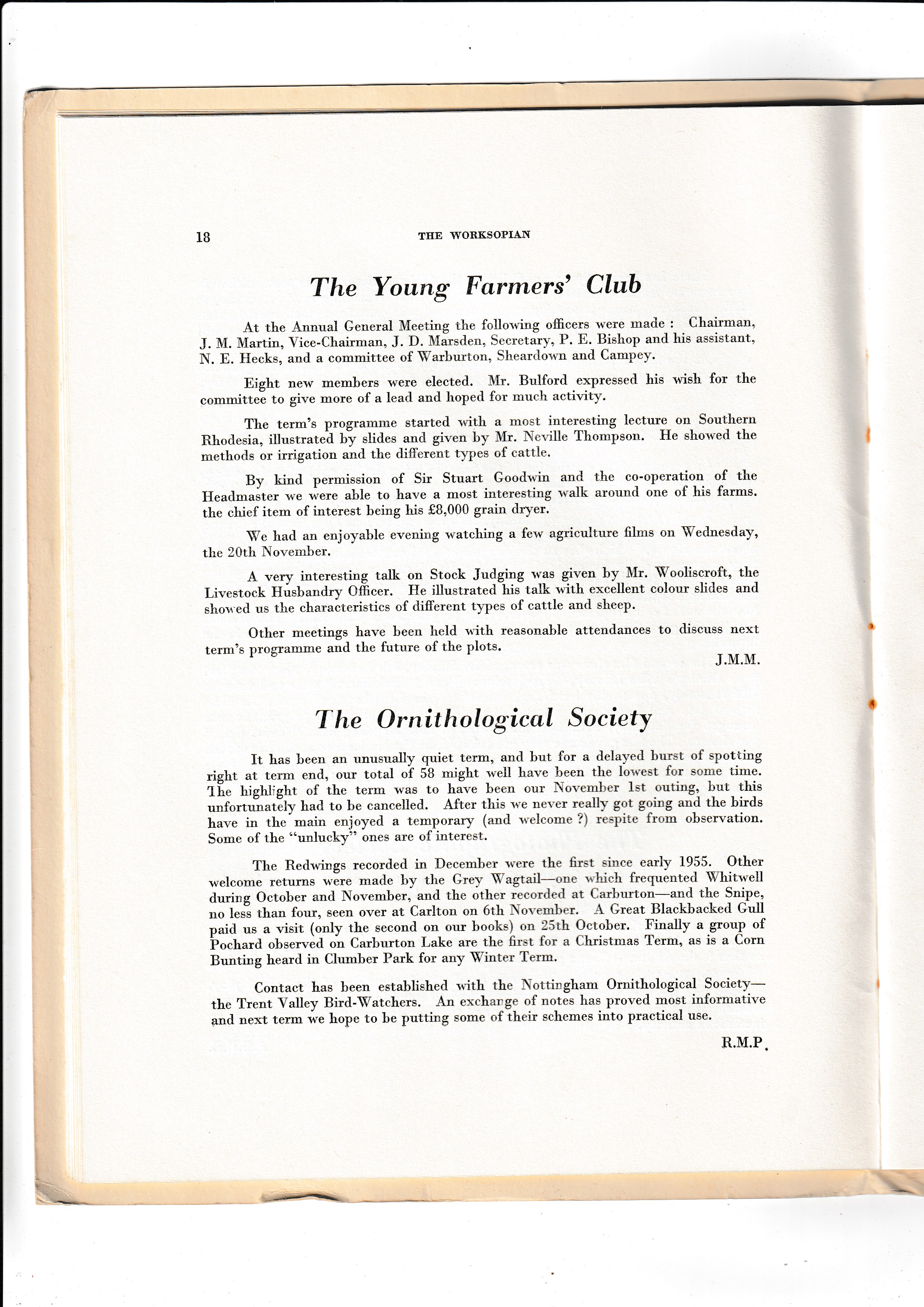 18 THE WORKSOPIAN

The Young Farmers' Club

At the Annual General Meeting the following officers were made : Chairman, J. M. Martin, Vice-Chairman, J. D. Marsden, Secretary, P. E. Bishop and his assistant, N. E. Hecks, and a committee of Warburton, Sheardown and Campey.

Eight new members were elected. Mr. Bulford expressed his wish for the committee to give more of a lead and hoped for much activity.

The term's programme started with a most interesting lecture on Southern Rhodesia, illustrated by slides and given by Mr. Neville Thompson. He showed the methods or irrigation and the different types of cattle.

By kind permission of Sir Stuart Goodwin and the co-operation of the Headmaster we were able to have a most interesting walk around one of his farms. the chief item of interest being his £8,000 grain dryer.

We had an enjoyable evening watching a few agriculture films on Wednesday, the 20th November.

A very interesting talk on Stock Judging was given by Mr. Wooliscroft, the Livestock Husbandry Officer. He illustrated his talk with excellent colour slides and showed us the characteristics of different types of cattle and sheep.

Other meetings have been held with reasonable attendances to discuss next term's programme and the future of the plots.

J.M.M.

The Ornithological Society

It has been an unusually quiet term, and but for a delayed burst of spotting right at term end, our total of 58 might well have been the lowest for some time. The highlight of the term was to have been our November 1st outing, but this unfortunately had to be cancelled. After this we never really got going and the birds have in the main enjoyed a temporary (and welcome ?) respite from observation. Some of the "unlucky" ones are of interest.

The Redwings recorded in December were the first since early 1955. Other welcome returns were made by the Grey Wagtail—one which frequented Whitwell during October and November, and the other recorded at Carburton—and the Snipe, no less than four, seen over at Carlton on 6th November. A Great Blackbacked Gull paid us a visit (only the second on our books) on 25th October. Finally a group of Pochard observed on Carburton Lake are the first for a Christmas Term, as is a Corn Bunting heard in Clumber Park for any Winter Term.

Contact has been established with the Nottingham Ornithological Society—the Trent Valley Bird-Watchers. An exchange of notes has proved most informative and next term we hope to be putting some of their schemes into practical use.

R.M.P.